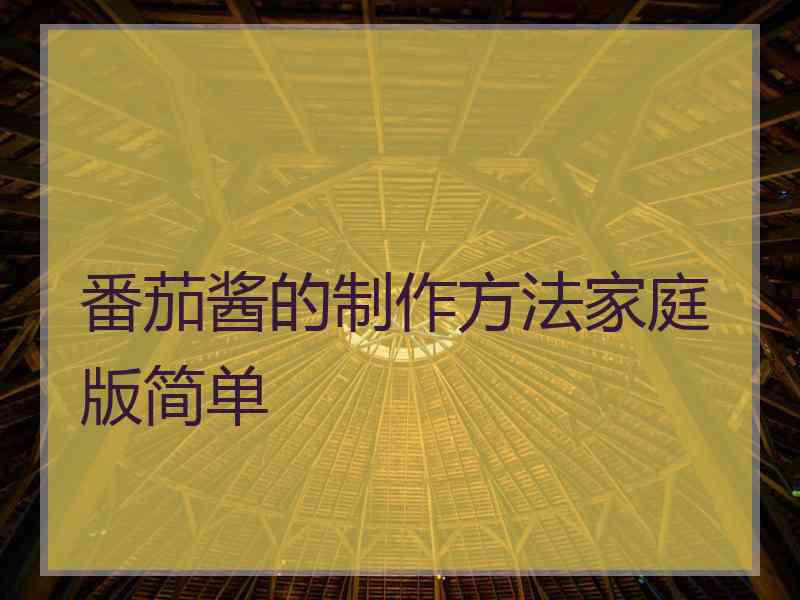 番茄酱的制作方法家庭版简单